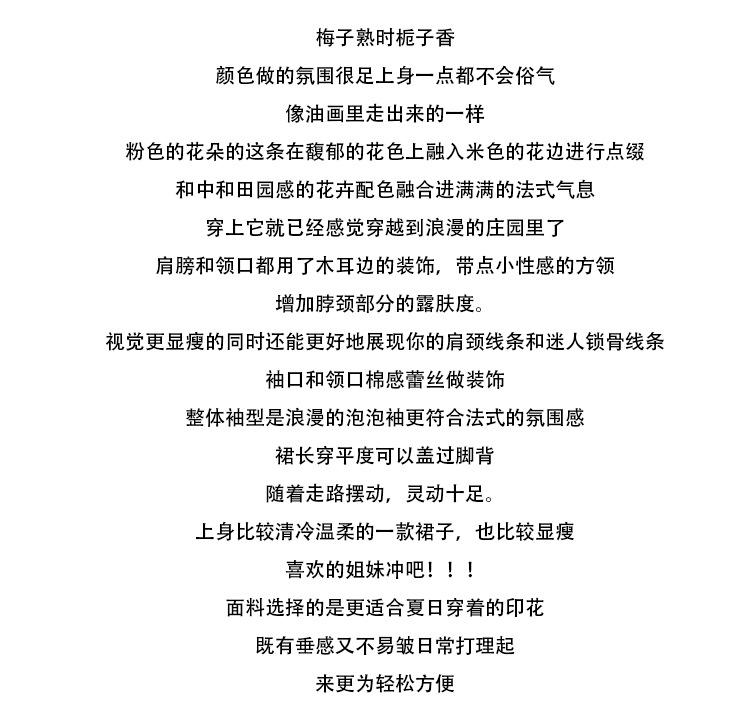 梅子熟时栀子香

颜色做的氛围很足上身一点都不会俗气

像油画里走出来的一样

粉色的花朵的这条在馥郁的花色上融入米色的花边进行点缀

和中和田园感的花卉配色融合进满满的法式气息

穿上它就已经感觉穿越到浪漫的庄园里了

肩膀和领口都用了木耳边的装饰，带点小性感的方领

增加脖颈部分的露肤度。

视觉更显瘦的同时还能更好地展现你的肩颈线条和迷人锁骨线条

袖口和领口棉感蕾丝做装饰

整体袖型是浪漫的泡泡袖更符合法式的氛围感

裙长穿平度可以盖过脚背

随着走路摆动，灵动十足。

上身比较清冷温柔的一款裙子，也比较显瘦

喜欢的姐妹冲吧！！！

面料选择的是更适合夏日穿着的印花

既有垂感又不易皱日常打理起

来更为轻松方便